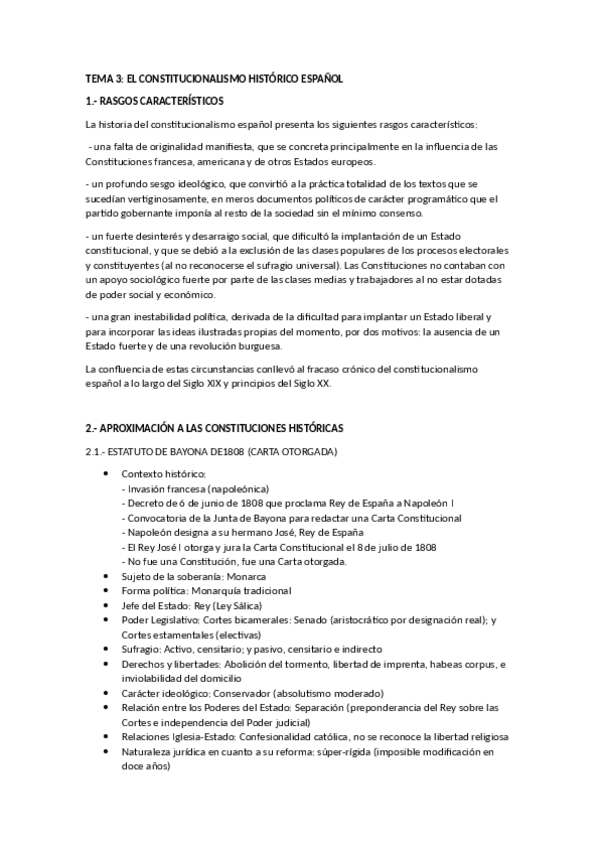 TEMA 3: EL CONSTITUCIONALISMO HISTÓRICO ESPAÑOL

1.- RASGOS CARACTERÍSTICOS

La historia del constitucionalismo español presenta los siguientes rasgos característicos:

- una falta de originalidad manifiesta, que se concreta principalmente en la influencia de las Constituciones francesa, americana y de otros Estados europeos.

- un profundo sesgo ideológico, que convirtió a la práctica totalidad de los textos que se sucedían vertiginosamente, en meros documentos políticos de carácter programático que el partido gobernante imponía al resto de la sociedad sin el mínimo consenso.

- un fuerte desinterés y desarraigo social, que dificultó la implantación de un Estado constitucional, y que se debió a la exclusión de las clases populares de los procesos electorales y constituyentes (al no reconocerse el sufragio universal). Las Constituciones no contaban con un apoyo sociológico fuerte por parte de las clases medias y trabajadores al no estar dotadas de poder social y económico.

- una gran inestabilidad política, derivada de la dificultad para implantar un Estado liberal y para incorporar las ideas ilustradas propias del momento, por dos motivos: la ausencia de un Estado fuerte y de una revolución burguesa.

La confluencia de estas circunstancias conllevó al fracaso crónico del constitucionalismo español a lo largo del Siglo XIX y principios del Siglo XX.

2.- APROXIMACIÓN A LAS CONSTITUCIONES HISTÓRICAS

2.1.- ESTATUTO DE BAYONA DE1808 (CARTA OTORGADA)

• Contexto histórico:
- Invasión francesa (napoleónica)
- Decreto de 6 de junio de 1808 que proclama Rey de España a Napoleón I
- Convocatoria de la Junta de Bayona para redactar una Carta Constitucional
- Napoleón designa a su hermano José, Rey de España
- El Rey José I otorga y jura la Carta Constitucional el 8 de julio de 1808
- No fue una Constitución, fue una Carta otorgada.
• Sujeto de la soberanía: Monarca
• Forma política: Monarquía tradicional
• Jefe del Estado: Rey (Ley Sálica)
• Poder Legislativo: Cortes bicamerales: Senado (aristocrático por designación real); y Cortes estamentales (electivas)
• Sufragio: Activo, censitario; y pasivo, censitario e indirecto
• Derechos y libertades: Abolición del tormento, libertad de imprenta, habeas corpus, e inviolabilidad del domicilio
• Carácter ideológico: Conservador (absolutismo moderado)
• Relación entre los Poderes del Estado: Separación (preponderancia del Rey sobre las Cortes e independencia del Poder judicial)
• Relaciones Iglesia-Estado: Confesionalidad católica, no se reconoce la libertad religiosa
• Naturaleza jurídica en cuanto a su reforma: súper-rígida (imposible modificación en doce años)